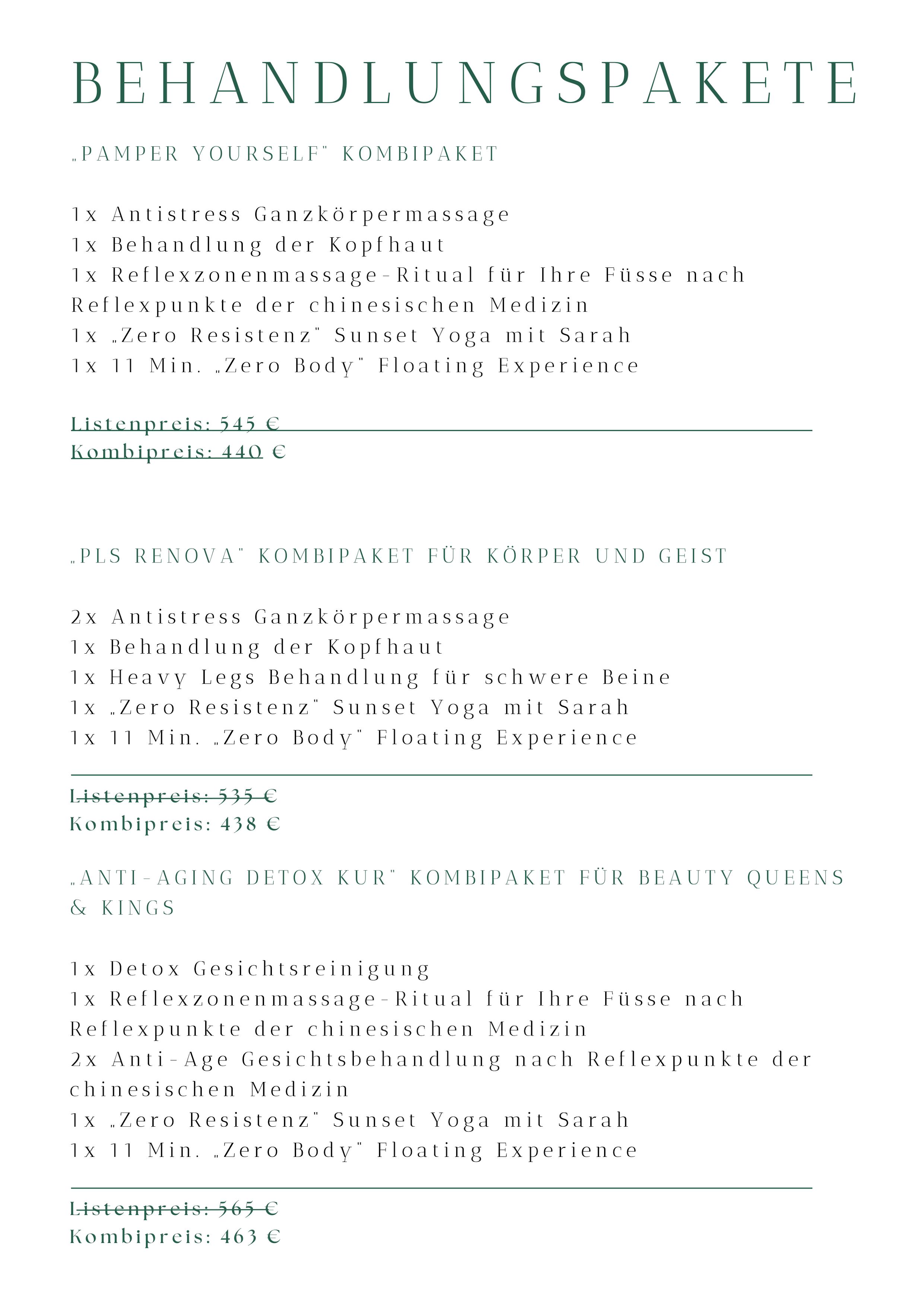 BEHANDLUNGSPAKETE

„PAMPER YOURSELF" KOMBIPAKET

1x Antistress Ganzkörpermassage
1x Behandlung der Kopfhaut
1x Reflexzonenmassage-Ritual für Ihre Füsse nach Reflexpunkte der chinesischen Medizin
1x „Zero Resistenz" Sunset Yoga mit Sarah
1x 11 Min. „Zero Body" Floating Experience

Listenpreis: 545 €
Kombipreis: 440 €

„PLS RENOVA" KOMBIPAKET FÜR KÖRPER UND GEIST

2x Antistress Ganzkörpermassage
1x Behandlung der Kopfhaut
1x Heavy Legs Behandlung für schwere Beine
1x „Zero Resistenz" Sunset Yoga mit Sarah
1x 11 Min. „Zero Body" Floating Experience

Listenpreis: 535 €
Kombipreis: 438 €

„ANTI-AGING DETOX KUR" KOMBIPAKET FÜR BEAUTY QUEENS & KINGS

1x Detox Gesichtsreinigung
1x Reflexzonenmassage-Ritual für Ihre Füsse nach Reflexpunkte der chinesischen Medizin
2x Anti-Age Gesichtsbehandlung nach Reflexpunkte der chinesischen Medizin
1x „Zero Resistenz" Sunset Yoga mit Sarah
1x 11 Min. „Zero Body" Floating Experience

Listenpreis: 565 €
Kombipreis: 463 €